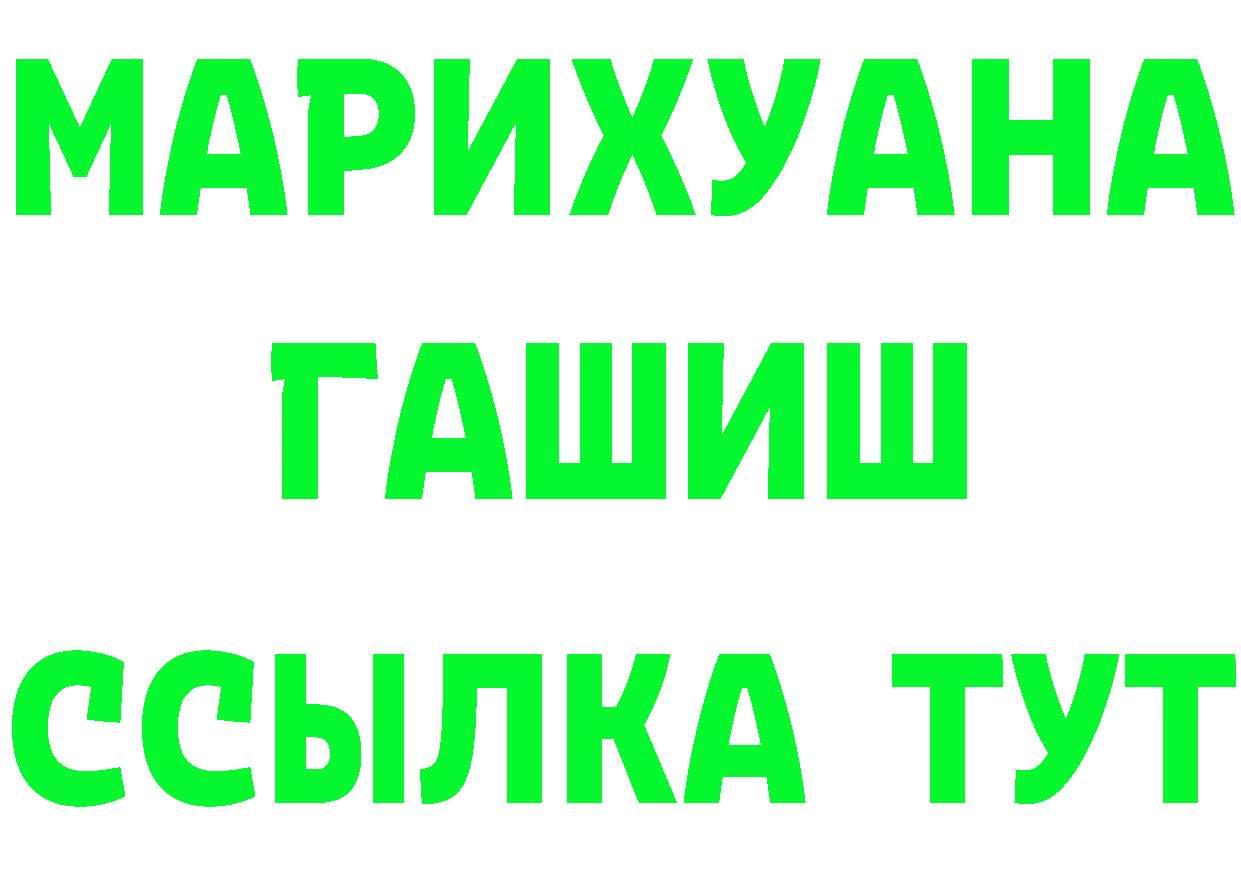 МАРИХУАНА
ГАШИШ
ССЫЛКА ТУТ